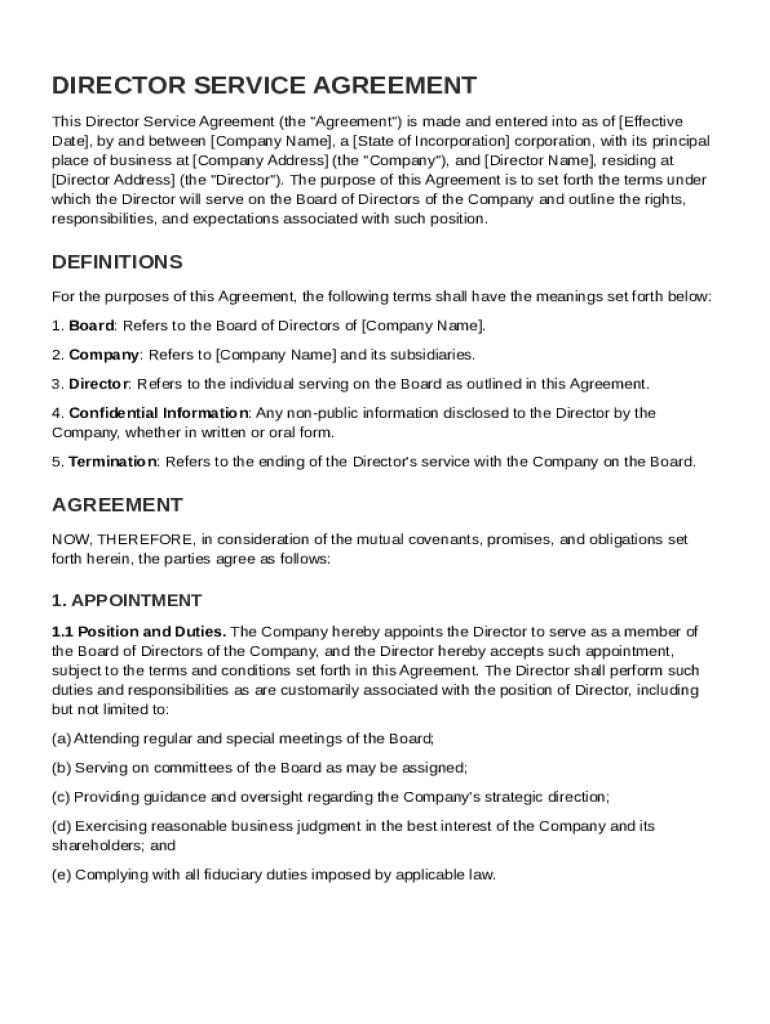 DIRECTOR SERVICE AGREEMENT

This Director Service Agreement (the "Agreement") is made and entered into as of [Effective Date], by and between [Company Name], a [State of Incorporation] corporation, with its principal place of business at [Company Address] (the "Company"), and [Director Name], residing at [Director Address] (the "Director"). The purpose of this Agreement is to set forth the terms under which the Director will serve on the Board of Directors of the Company and outline the rights, responsibilities, and expectations associated with such position.

DEFINITIONS

For the purposes of this Agreement, the following terms shall have the meanings set forth below:

1. Board: Refers to the Board of Directors of [Company Name].

2. Company: Refers to [Company Name] and its subsidiaries.

3. Director: Refers to the individual serving on the Board as outlined in this Agreement.

4. Confidential Information: Any non-public information disclosed to the Director by the Company, whether in written or oral form.

5. Termination: Refers to the ending of the Director's service with the Company on the Board.

AGREEMENT

NOW, THEREFORE, in consideration of the mutual covenants, promises, and obligations set forth herein, the parties agree as follows:

1. APPOINTMENT

1.1 Position and Duties. The Company hereby appoints the Director to serve as a member of the Board of Directors of the Company, and the Director hereby accepts such appointment, subject to the terms and conditions set forth in this Agreement. The Director shall perform such duties and responsibilities as are customarily associated with the position of Director, including but not limited to:

(a) Attending regular and special meetings of the Board;

(b) Serving on committees of the Board as may be assigned;

(c) Providing guidance and oversight regarding the Company's strategic direction;

(d) Exercising reasonable business judgment in the best interest of the Company and its shareholders; and

(e) Complying with all fiduciary duties imposed by applicable law.